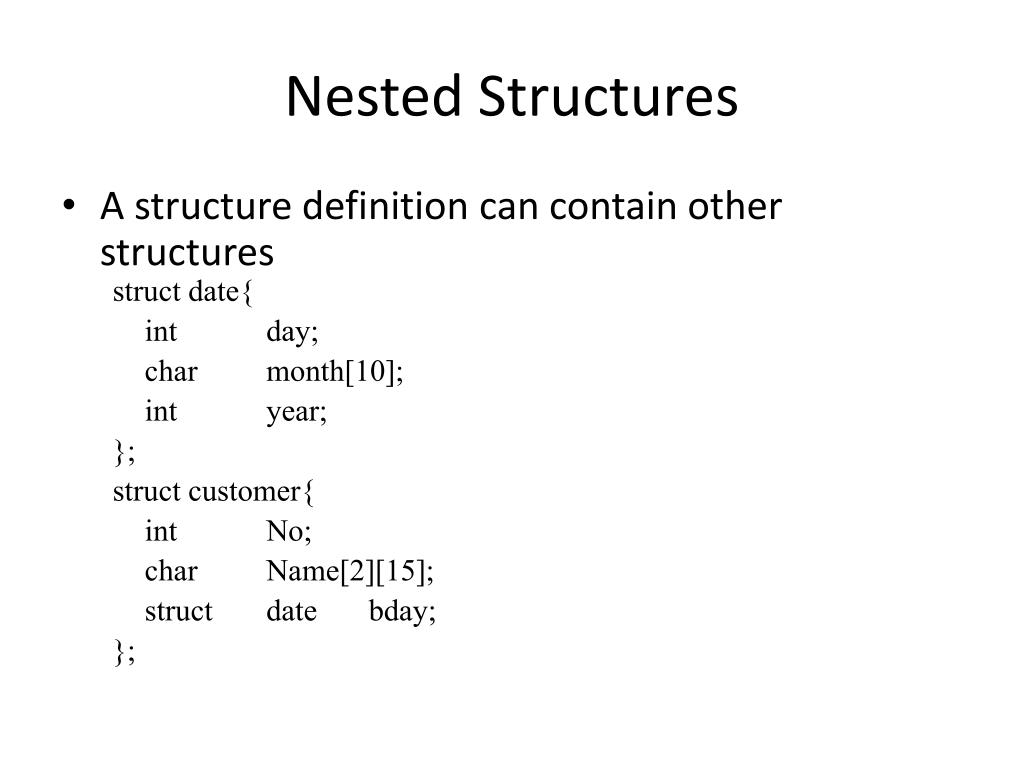 Nested Structures

• A structure definition can contain other structures

struct date{
int day;
char month[10];
int year;
};
struct customer{
int No;
char Name[2][15];
struct date bday;
};